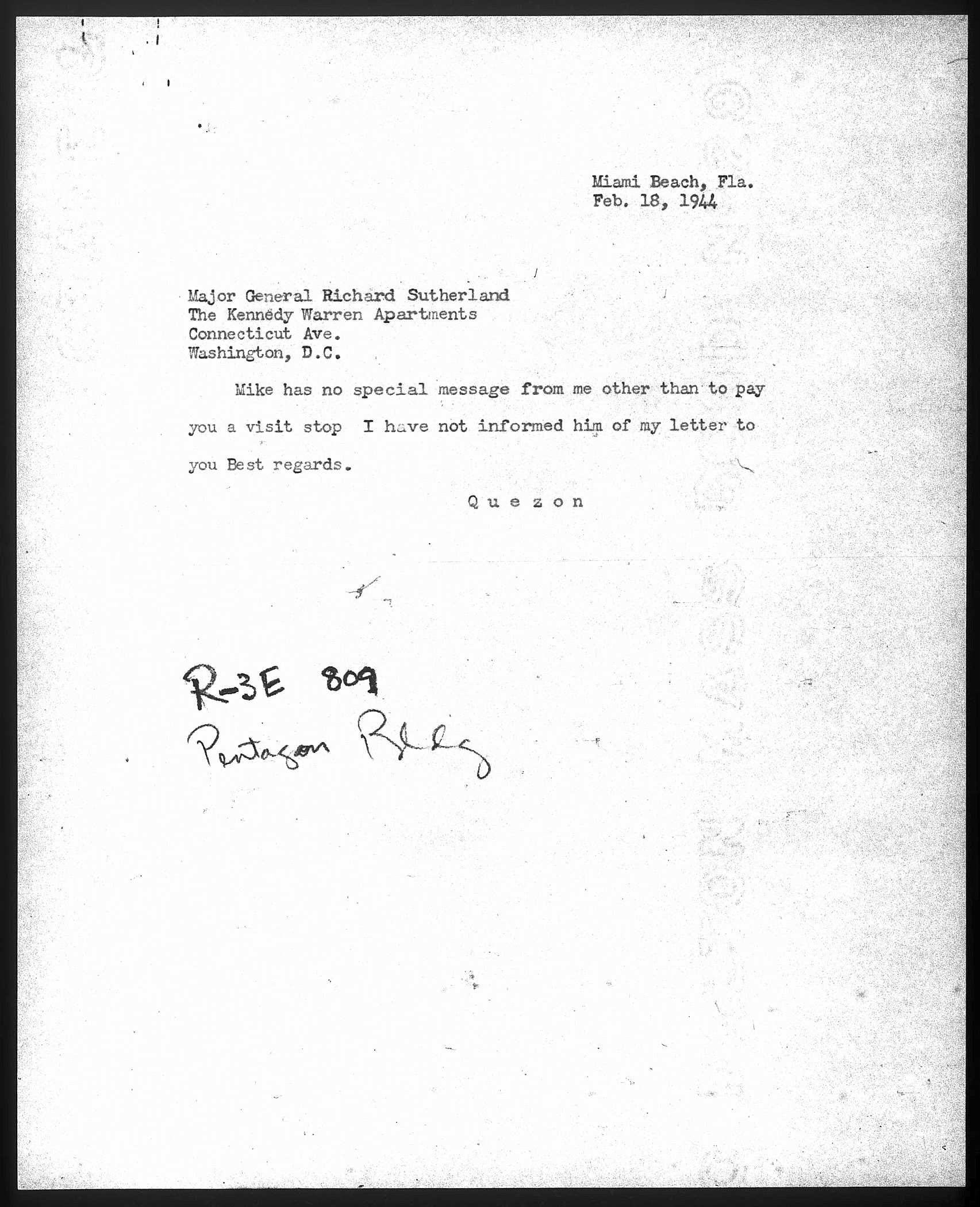 Miami Beach, Fla.
Feb. 18, 1944

Major General Richard Sutherland
The Kennedy Warren Apartments
Connecticut Ave.
Washington, D.C.

Mike has no special message from me other than to pay you a visit stop I have not informed him of my letter to you Best regards.

Q u e z o n

R-3E 809
Pentagon Bldg